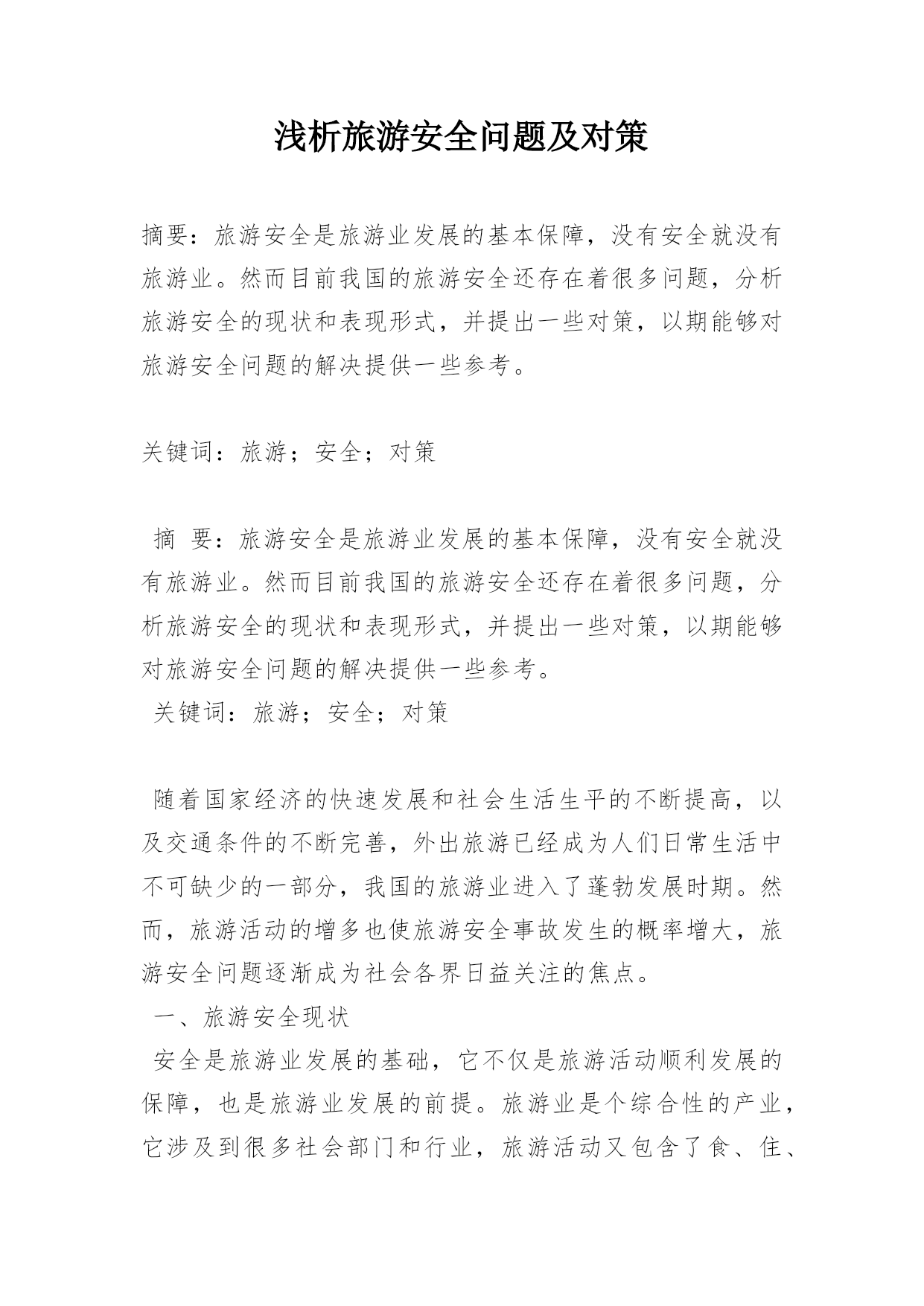 浅析旅游安全问题及对策

摘要：旅游安全是旅游业发展的基本保障，没有安全就没有旅游业。然而目前我国的旅游安全还存在着很多问题，分析旅游安全的现状和表现形式，并提出一些对策，以期能够对旅游安全问题的解决提供一些参考。

关键词：旅游；安全；对策

摘 要：旅游安全是旅游业发展的基本保障，没有安全就没有旅游业。然而目前我国的旅游安全还存在着很多问题，分析旅游安全的现状和表现形式，并提出一些对策，以期能够对旅游安全问题的解决提供一些参考。
关键词：旅游；安全；对策

随着国家经济的快速发展和社会生活生平的不断提高，以及交通条件的不断完善，外出旅游已经成为人们日常生活中不可缺少的一部分，我国的旅游业进入了蓬勃发展时期。然而，旅游活动的增多也使旅游安全事故发生的概率增大，旅游安全问题逐渐成为社会各界日益关注的焦点。
一、旅游安全现状
安全是旅游业发展的基础，它不仅是旅游活动顺利发展的保障，也是旅游业发展的前提。旅游业是个综合性的产业，它涉及到很多社会部门和行业，旅游活动又包含了食、住、